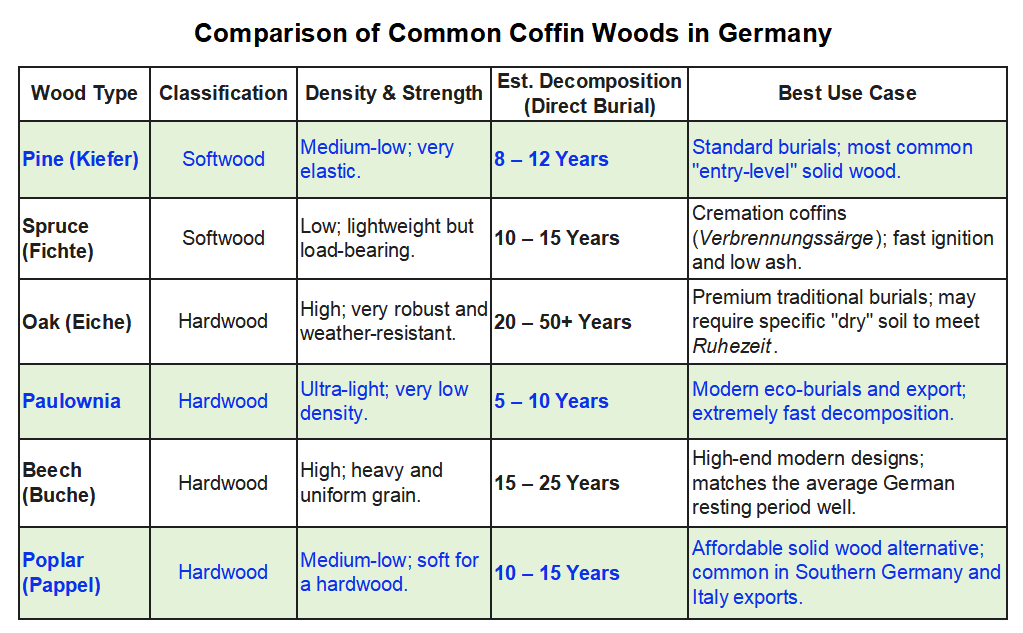 Comparison of Common Coffin Woods in Germany

| Wood Type | Classification | Density & Strength | Est. Decomposition (Direct Burial) | Best Use Case |
|---|---|---|---|---|
| Pine (Kiefer) | Softwood | Medium-low; very elastic. | 8 – 12 Years | Standard burials; most common "entry-level" solid wood. |
| Spruce (Fichte) | Softwood | Low; lightweight but load-bearing. | 10 – 15 Years | Cremation coffins (Verbrennungssärge); fast ignition and low ash. |
| Oak (Eiche) | Hardwood | High; very robust and weather-resistant. | 20 – 50+ Years | Premium traditional burials; may require specific "dry" soil to meet Ruhezeit. |
| Paulownia | Hardwood | Ultra-light; very low density. | 5 – 10 Years | Modern eco-burials and export; extremely fast decomposition. |
| Beech (Buche) | Hardwood | High; heavy and uniform grain. | 15 – 25 Years | High-end modern designs; matches the average German resting period well. |
| Poplar (Pappel) | Hardwood | Medium-low; soft for a hardwood. | 10 – 15 Years | Affordable solid wood alternative; common in Southern Germany and Italy exports. |